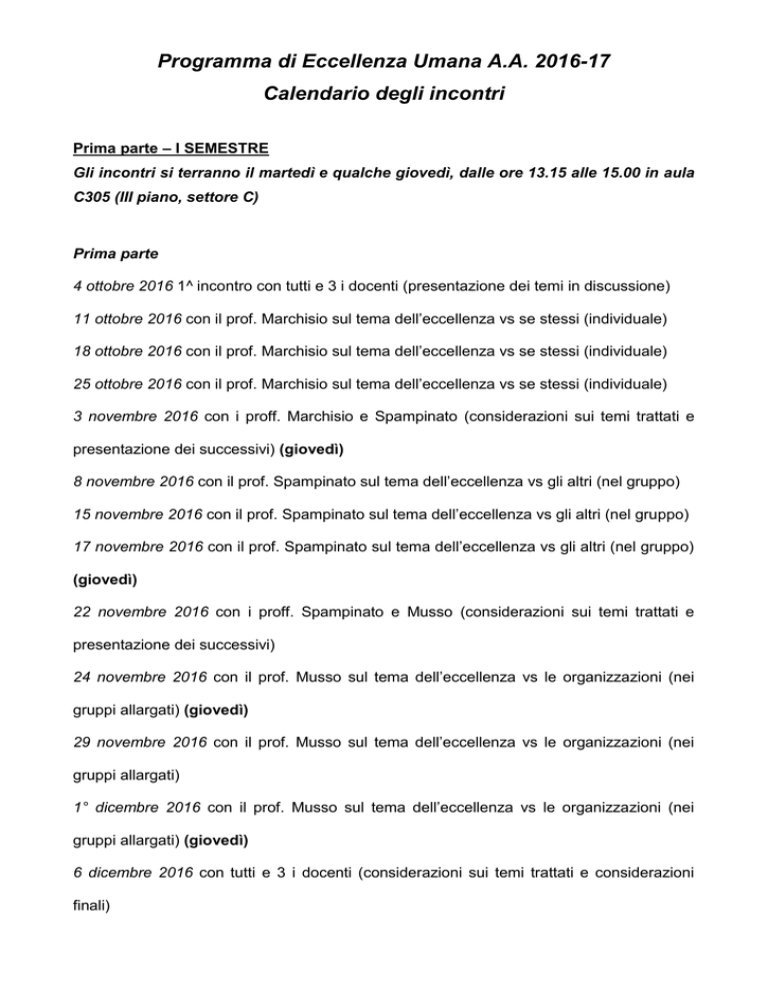 Programma di Eccellenza Umana A.A. 2016-17
Calendario degli incontri

Prima parte – I SEMESTRE
Gli incontri si terranno il martedì e qualche giovedì, dalle ore 13.15 alle 15.00 in aula C305 (III piano, settore C)

Prima parte

4 ottobre 2016 1^ incontro con tutti e 3 i docenti (presentazione dei temi in discussione)

11 ottobre 2016 con il prof. Marchisio sul tema dell'eccellenza vs se stessi (individuale)

18 ottobre 2016 con il prof. Marchisio sul tema dell'eccellenza vs se stessi (individuale)

25 ottobre 2016 con il prof. Marchisio sul tema dell'eccellenza vs se stessi (individuale)

3 novembre 2016 con i proff. Marchisio e Spampinato (considerazioni sui temi trattati e presentazione dei successivi) (giovedì)

8 novembre 2016 con il prof. Spampinato sul tema dell'eccellenza vs gli altri (nel gruppo)

15 novembre 2016 con il prof. Spampinato sul tema dell'eccellenza vs gli altri (nel gruppo)

17 novembre 2016 con il prof. Spampinato sul tema dell'eccellenza vs gli altri (nel gruppo) (giovedì)

22 novembre 2016 con i proff. Spampinato e Musso (considerazioni sui temi trattati e presentazione dei successivi)

24 novembre 2016 con il prof. Musso sul tema dell'eccellenza vs le organizzazioni (nei gruppi allargati) (giovedì)

29 novembre 2016 con il prof. Musso sul tema dell'eccellenza vs le organizzazioni (nei gruppi allargati)

1° dicembre 2016 con il prof. Musso sul tema dell'eccellenza vs le organizzazioni (nei gruppi allargati) (giovedì)

6 dicembre 2016 con tutti e 3 i docenti (considerazioni sui temi trattati e considerazioni finali)